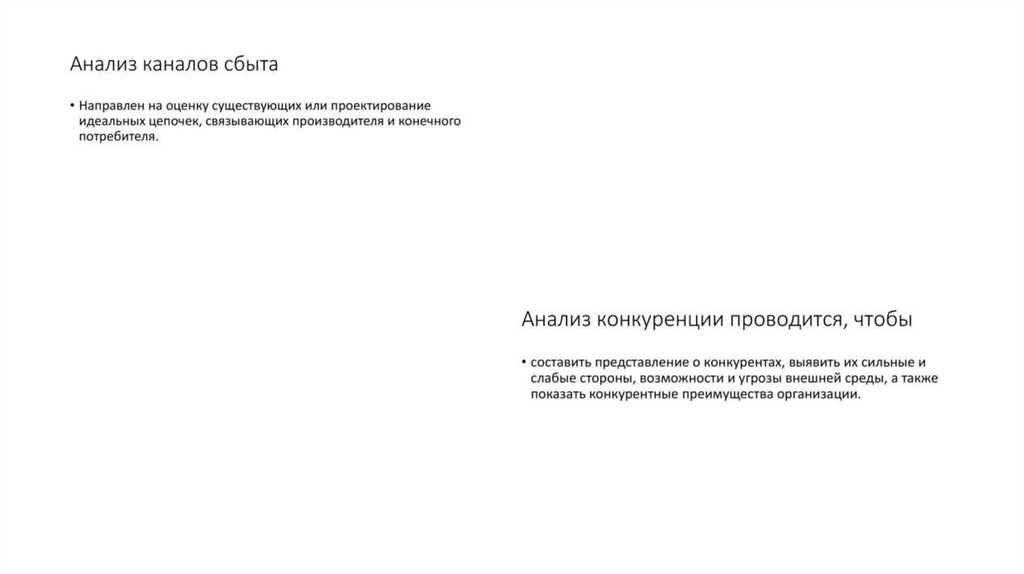 Анализ каналов сбыта

• Направлен на оценку существующих или проектирование идеальных цепочек, связывающих производителя и конечного потребителя.

Анализ конкуренции проводится, чтобы

• составить представление о конкурентах, выявить их сильные и слабые стороны, возможности и угрозы внешней среды, а также показать конкурентные преимущества организации.